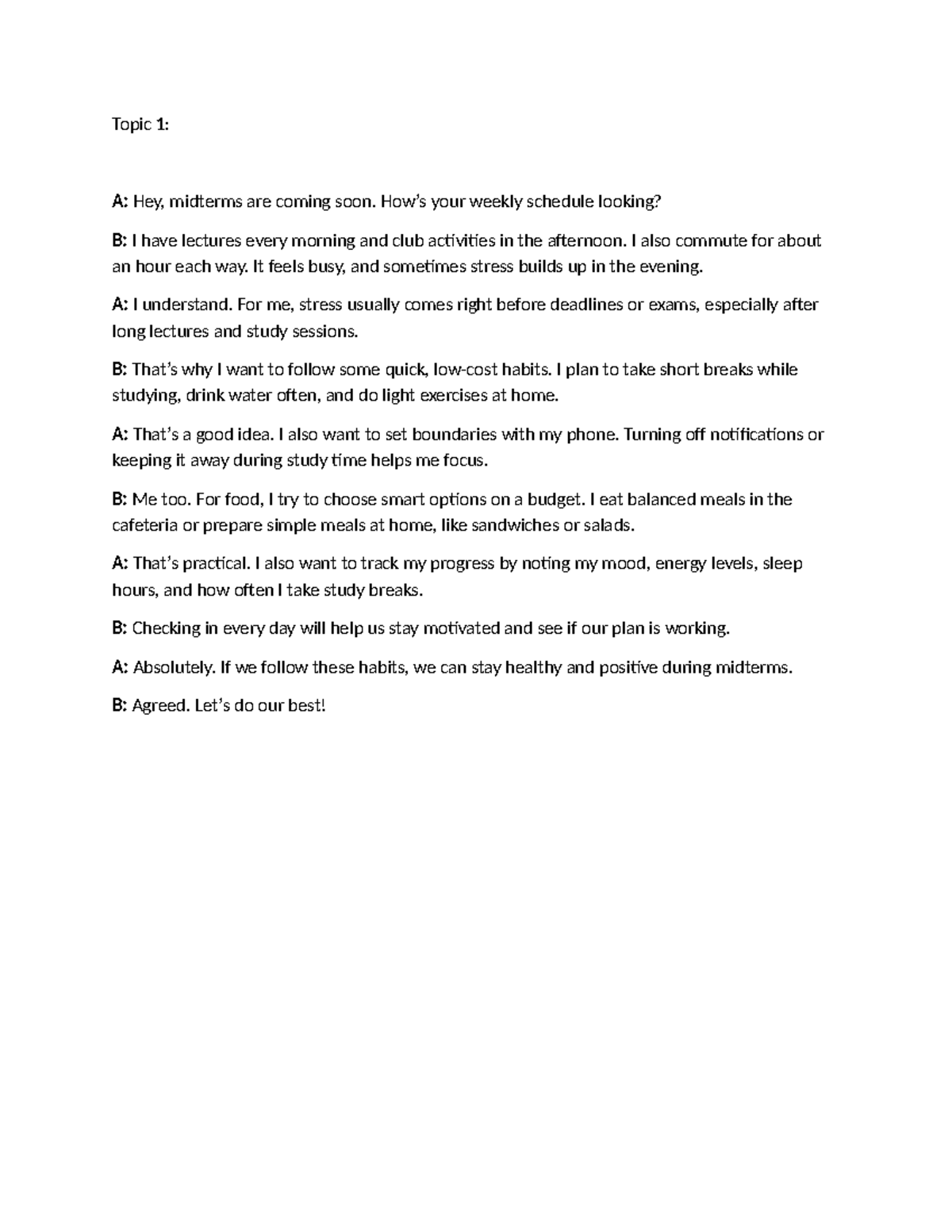 Topic 1:

A: Hey, midterms are coming soon. How's your weekly schedule looking?

B: I have lectures every morning and club activities in the afternoon. I also commute for about an hour each way. It feels busy, and sometimes stress builds up in the evening.

A: I understand. For me, stress usually comes right before deadlines or exams, especially after long lectures and study sessions.

B: That's why I want to follow some quick, low-cost habits. I plan to take short breaks while studying, drink water often, and do light exercises at home.

A: That's a good idea. I also want to set boundaries with my phone. Turning off notifications or keeping it away during study time helps me focus.

B: Me too. For food, I try to choose smart options on a budget. I eat balanced meals in the cafeteria or prepare simple meals at home, like sandwiches or salads.

A: That's practical. I also want to track my progress by noting my mood, energy levels, sleep hours, and how often I take study breaks.

B: Checking in every day will help us stay motivated and see if our plan is working.

A: Absolutely. If we follow these habits, we can stay healthy and positive during midterms.

B: Agreed. Let's do our best!